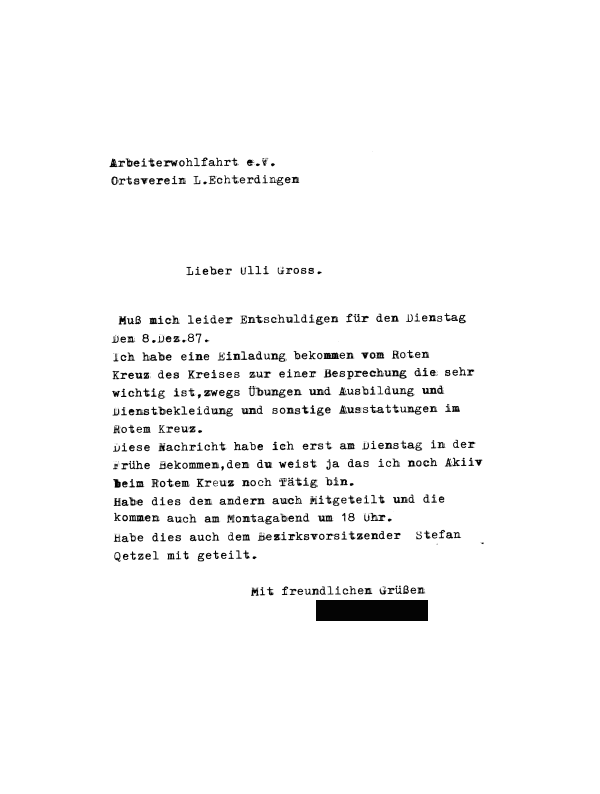 Arbeiterwohlfahrt e.V.
Ortsverein L.Echterdingen

Lieber Ulli Gross.

Muß mich leider Entschuldigen für den Dienstag Den 8.Dez.87.
Ich habe eine Einladung bekommen vom Roten Kreuz des Kreises zur einer Besprechung die sehr wichtig ist,zwegs Übungen und Ausbildung und Dienstbekleidung und sonstige Ausstattungen im Rotem Kreuz.
Diese Nachricht habe ich erst am Dienstag in der Frühe Bekommen,den du weist ja das ich noch Akiiv beim Rotem Kreuz noch Tätig bin.
Habe dies dem andern auch Mitgeteilt und die kommen auch am Montagabend um 18 Uhr.
Habe dies auch dem Bezirksvorsitzender Stefan Qetzel mit geteilt.

Mit freundlichen Grüßen